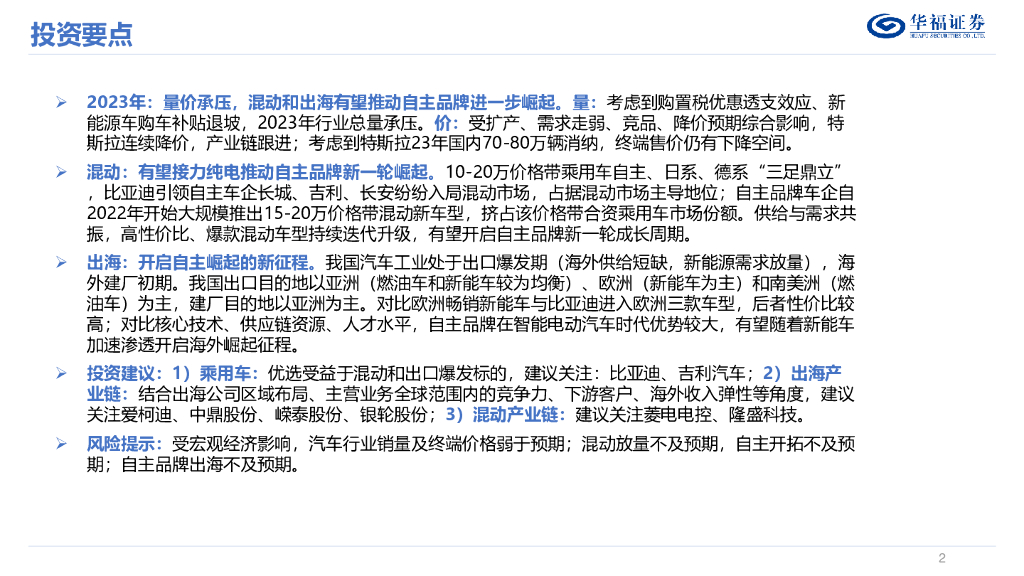 投资要点

华福证券
HUAFU SECURITIES CO.,LTD.

➢ 2023年：量价承压，混动和出海有望推动自主品牌进一步崛起。量：考虑到购置税优惠透支效应、新能源车购车补贴退坡，2023年行业总量承压。价：受扩产、需求走弱、竞品、降价预期综合影响，特斯拉连续降价，产业链跟进；考虑到特斯拉23年国内70-80万辆消纳，终端售价仍有下降空间。

➢ 混动：有望接力纯电推动自主品牌新一轮崛起。10-20万价格带乘用车自主、日系、德系“三足鼎立”，比亚迪引领自主车企长城、吉利、长安纷纷入局混动市场，占据混动市场主导地位；自主品牌车企自2022年开始大规模推出15-20万价格带混动新车型，挤占该价格带合资乘用车市场份额。供给与需求共振，高性价比、爆款混动车型持续迭代升级，有望开启自主品牌新一轮成长周期。

➢ 出海：开启自主崛起的新征程。我国汽车工业处于出口爆发期（海外供给短缺，新能源需求放量），海外建厂初期。我国出口目的地以亚洲（燃油车和新能车较为均衡）、欧洲（新能车为主）和南美洲（燃油车）为主，建厂目的地以亚洲为主。对比欧洲畅销新能车与比亚迪进入欧洲三款车型，后者性价比较高；对比核心技术、供应链资源、人才水平，自主品牌在智能电动汽车时代优势较大，有望随着新能车加速渗透开启海外崛起征程。

➢ 投资建议：1）乘用车：优选受益于混动和出口爆发标的，建议关注：比亚迪、吉利汽车；2）出海产业链：结合出海公司区域布局、主营业务全球范围内的竞争力、下游客户、海外收入弹性等角度，建议关注爱柯迪、中鼎股份、嵘泰股份、银轮股份；3）混动产业链：建议关注菱电电控、隆盛科技。

➢ 风险提示：受宏观经济影响，汽车行业销量及终端价格弱于预期；混动放量不及预期，自主开拓不及预期；自主品牌出海不及预期。

2